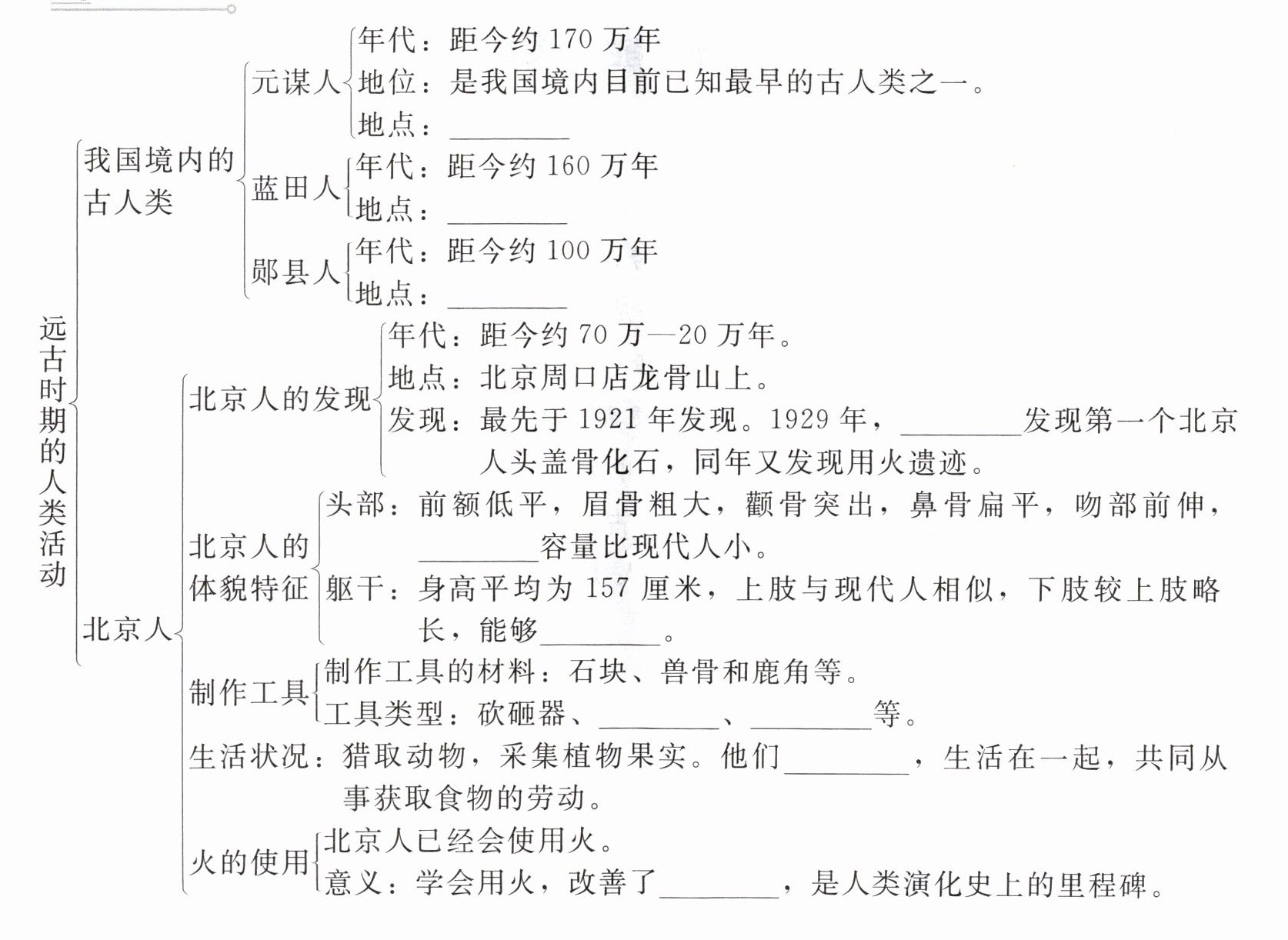 远古时期的人类活动

我国境内的古人类

元谋人
年代：距今约 170 万年
地位：是我国境内目前已知最早的古人类之一。
地点：________

蓝田人
年代：距今约 160 万年
地点：________

郧县人
年代：距今约 100 万年
地点：________

北京人

北京人的发现
年代：距今约 70 万—20 万年。
地点：北京周口店龙骨山上。
发现：最先于 1921 年发现。1929 年，________发现第一个北京人头盖骨化石，同年又发现用火遗迹。

北京人的体貌特征
头部：前额低平，眉骨粗大，颧骨突出，鼻骨扁平，吻部前伸，________容量比现代人小。
躯干：身高平均为 157 厘米，上肢与现代人相似，下肢较上肢略长，能够________。

制作工具
制作工具的材料：石块、兽骨和鹿角等。
工具类型：砍砸器、________、________等。

生活状况：猎取动物，采集植物果实。他们________，生活在一起，共同从事获取食物的劳动。

火的使用
北京人已经会使用火。
意义：学会用火，改善了________，是人类演化史上的里程碑。